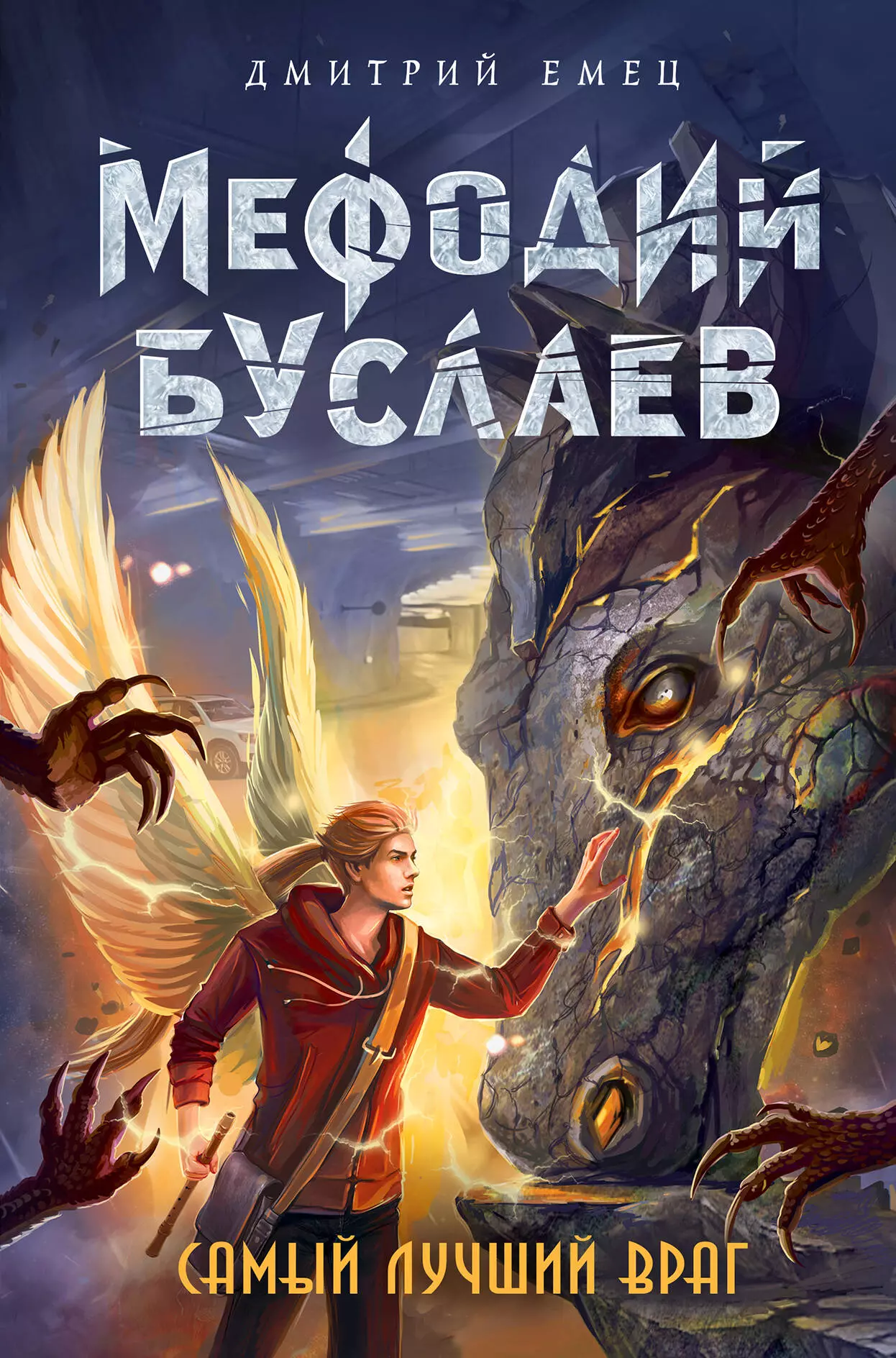 ДМИТРИЙ ЕМЕЦ

МЕФОДИЙ БУСЛАЕВ

САМЫЙ ЛУЧШИЙ ВРАГ